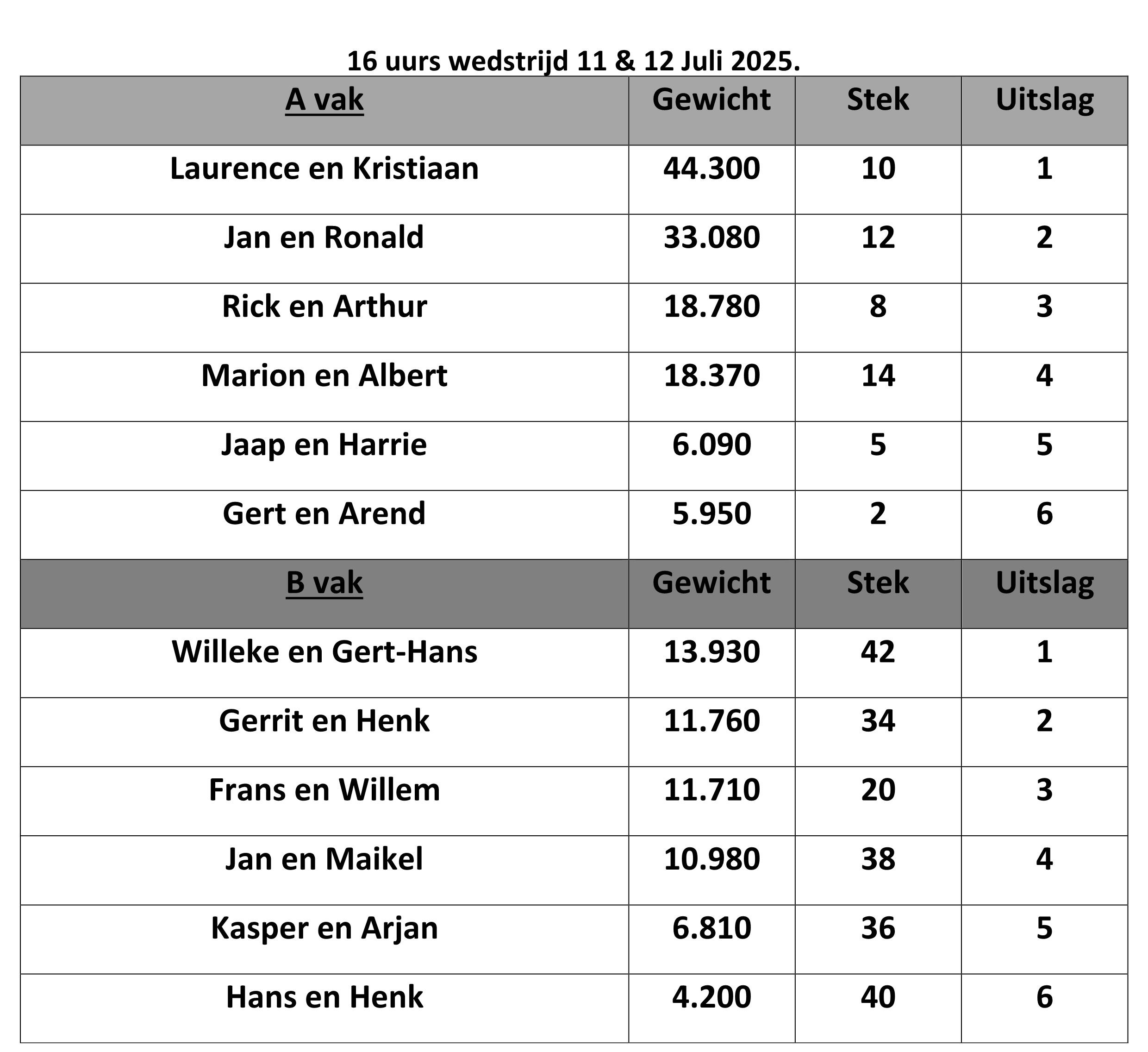 16 uurs wedstrijd 11 & 12 Juli 2025.

| A vak | Gewicht | Stek | Uitslag |
|---|---|---|---|
| Laurence en Kristiaan | 44.300 | 10 | 1 |
| Jan en Ronald | 33.080 | 12 | 2 |
| Rick en Arthur | 18.780 | 8 | 3 |
| Marion en Albert | 18.370 | 14 | 4 |
| Jaap en Harrie | 6.090 | 5 | 5 |
| Gert en Arend | 5.950 | 2 | 6 |
| B vak | Gewicht | Stek | Uitslag |
| Willeke en Gert-Hans | 13.930 | 42 | 1 |
| Gerrit en Henk | 11.760 | 34 | 2 |
| Frans en Willem | 11.710 | 20 | 3 |
| Jan en Maikel | 10.980 | 38 | 4 |
| Kasper en Arjan | 6.810 | 36 | 5 |
| Hans en Henk | 4.200 | 40 | 6 |